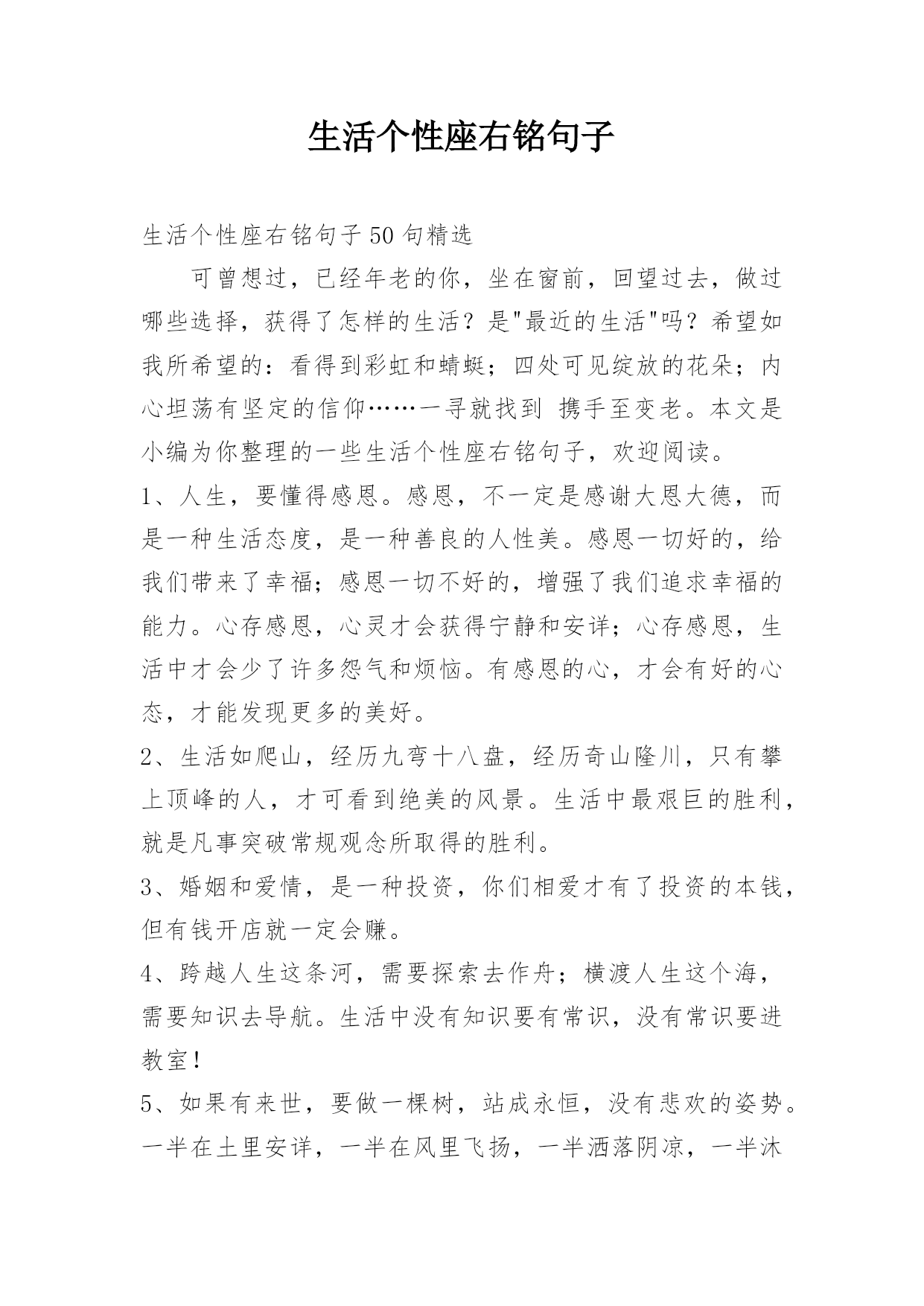 生活个性座右铭句子

生活个性座右铭句子50句精选

可曾想过，已经年老的你，坐在窗前，回望过去，做过哪些选择，获得了怎样的生活？是"最近的生活"吗？希望如我所希望的：看得到彩虹和蜻蜓；四处可见绽放的花朵；内心坦荡有坚定的信仰……一寻就找到 携手至变老。本文是小编为你整理的一些生活个性座右铭句子，欢迎阅读。

1、人生，要懂得感恩。感恩，不一定是感谢大恩大德，而是一种生活态度，是一种善良的人性美。感恩一切好的，给我们带来了幸福；感恩一切不好的，增强了我们追求幸福的能力。心存感恩，心灵才会获得宁静和安详；心存感恩，生活中才会少了许多怨气和烦恼。有感恩的心，才会有好的心态，才能发现更多的美好。

2、生活如爬山，经历九弯十八盘，经历奇山隆川，只有攀上顶峰的人，才可看到绝美的风景。生活中最艰巨的胜利，就是凡事突破常规观念所取得的胜利。

3、婚姻和爱情，是一种投资，你们相爱才有了投资的本钱，但有钱开店就一定会赚。

4、跨越人生这条河，需要探索去作舟；横渡人生这个海，需要知识去导航。生活中没有知识要有常识，没有常识要进教室！

5、如果有来世，要做一棵树，站成永恒，没有悲欢的姿势。一半在土里安详，一半在风里飞扬，一半洒落阴凉，一半沐